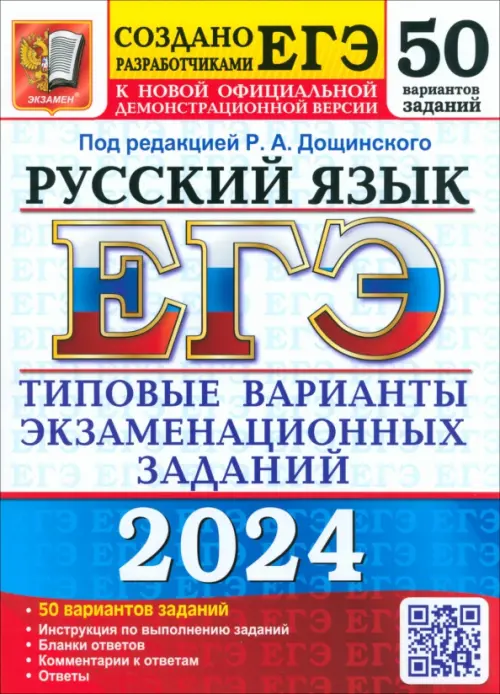 ЭКЗАМЕН

СОЗДАНО РАЗРАБОТЧИКАМИ ЕГЭ

К НОВОЙ ОФИЦИАЛЬНОЙ ДЕМОНСТРАЦИОННОЙ ВЕРСИИ

50 вариантов заданий

Под редакцией Р. А. Дощинского

РУССКИЙ ЯЗЫК

ЕГЭ

ТИПОВЫЕ ВАРИАНТЫ ЭКЗАМЕНАЦИОННЫХ ЗАДАНИЙ

2024

• 50 вариантов заданий
• Инструкция по выполнению заданий
• Бланки ответов
• Комментарии к ответам
• Ответы